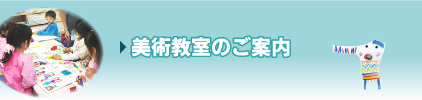 美術教室のご案内